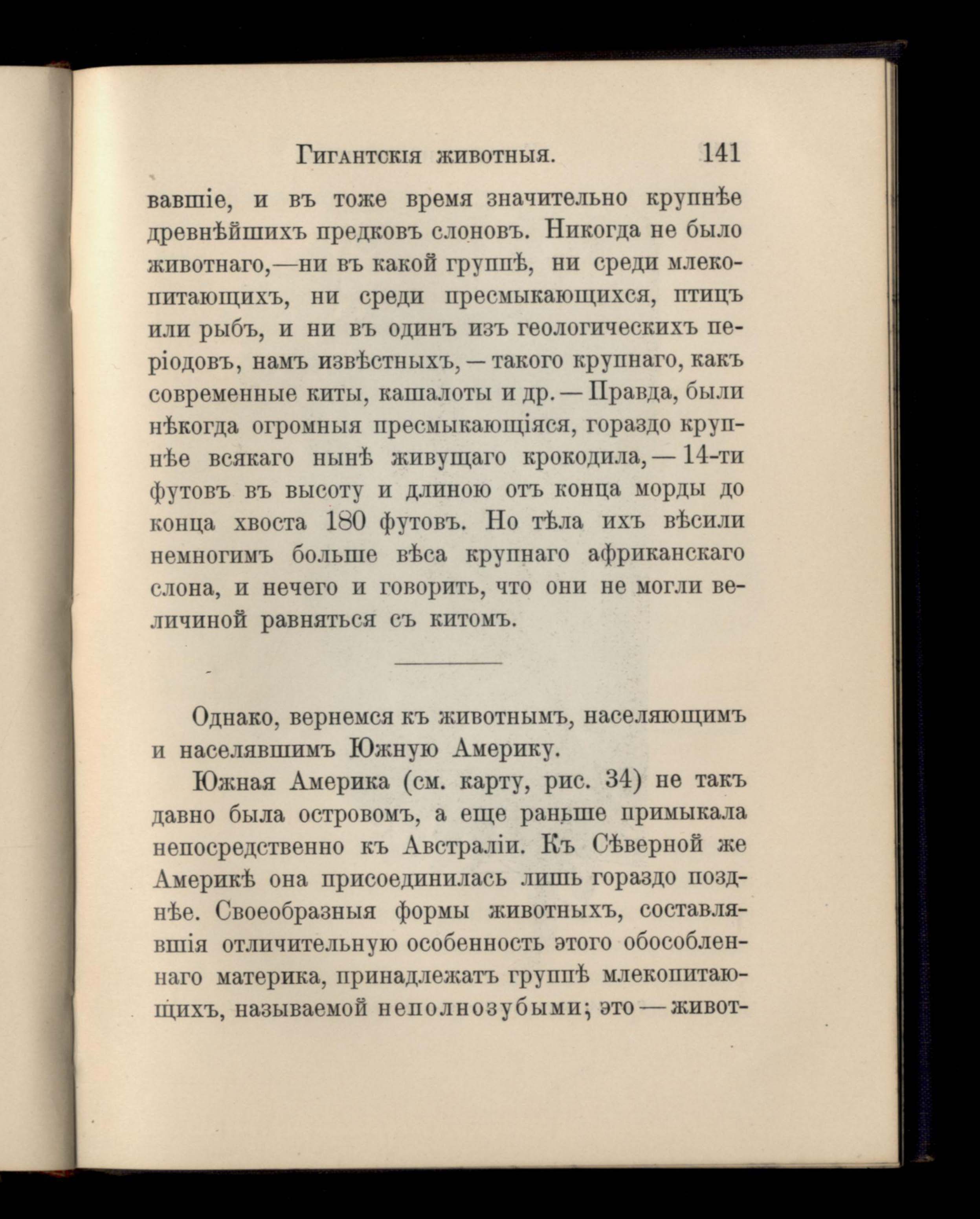 Гигантскія животныя. 141

вавшіе, и въ тоже время значительно крупнѣе древнѣйшихъ предковъ слоновъ. Никогда не было животнаго,—ни въ какой группѣ, ни среди млекопитающихъ, ни среди пресмыкающихся, птицъ или рыбъ, и ни въ одинъ изъ геологическихъ періодовъ, намъ извѣстныхъ, — такого крупнаго, какъ современные киты, кашалоты и др. — Правда, были нѣкогда огромныя пресмыкающіяся, гораздо крупнѣе всякаго нынѣ живущаго крокодила, — 14-ти футовъ въ высоту и длиною отъ конца морды до конца хвоста 180 футовъ. Но тѣла ихъ вѣсили немногимъ больше вѣса крупнаго африканскаго слона, и нечего и говорить, что они не могли величиной равняться съ китомъ.

Однако, вернемся къ животнымъ, населяющимъ и населявшимъ Южную Америку.

Южная Америка (см. карту, рис. 34) не такъ давно была островомъ, а еще раньше примыкала непосредственно къ Австраліи. Къ Сѣверной же Америкѣ она присоединилась лишь гораздо позднѣе. Своеобразныя формы животныхъ, составлявшія отличительную особенность этого обособленнаго материка, принадлежатъ группѣ млекопитающихъ, называемой неполнозубыми; это — живот-